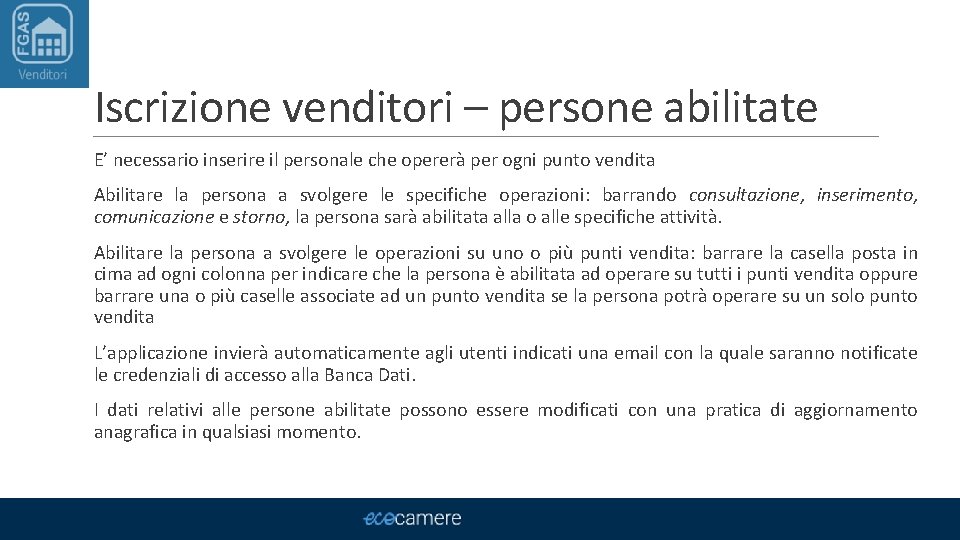 FGAS
Venditori

Iscrizione venditori – persone abilitate

E’ necessario inserire il personale che opererà per ogni punto vendita

Abilitare la persona a svolgere le specifiche operazioni: barrando consultazione, inserimento, comunicazione e storno, la persona sarà abilitata alla o alle specifiche attività.

Abilitare la persona a svolgere le operazioni su uno o più punti vendita: barrare la casella posta in cima ad ogni colonna per indicare che la persona è abilitata ad operare su tutti i punti vendita oppure barrare una o più caselle associate ad un punto vendita se la persona potrà operare su un solo punto vendita

L’applicazione invierà automaticamente agli utenti indicati una email con la quale saranno notificate le credenziali di accesso alla Banca Dati.

I dati relativi alle persone abilitate possono essere modificati con una pratica di aggiornamento anagrafica in qualsiasi momento.

ecocamere